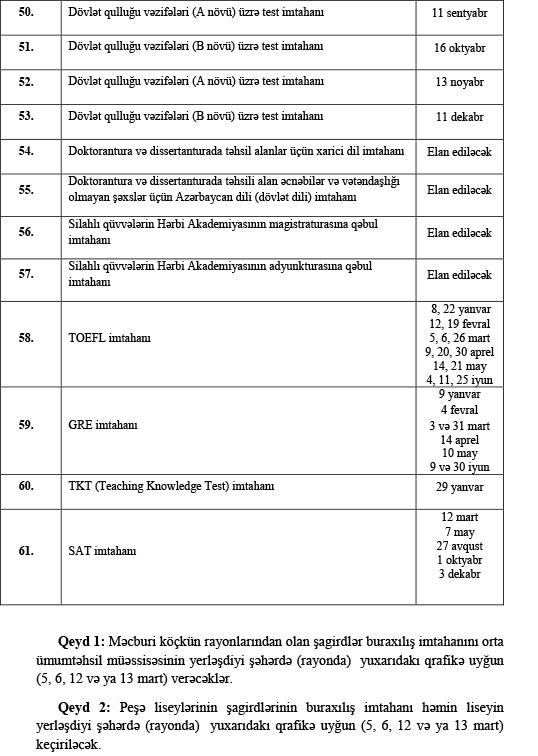 | 50. | Dövlət qulluğu vəzifələri (A növü) üzrə test imtahanı | 11 sentyabr |
|---|---|---|
| 51. | Dövlət qulluğu vəzifələri (B növü) üzrə test imtahanı | 16 oktyabr |
| 52. | Dövlət qulluğu vəzifələri (A növü) üzrə test imtahanı | 13 noyabr |
| 53. | Dövlət qulluğu vəzifələri (B növü) üzrə test imtahanı | 11 dekabr |
| 54. | Doktorantura və dissertanturada təhsil alanlar üçün xarici dil imtahanı | Elan ediləcək |
| 55. | Doktorantura və dissertanturada təhsili alan əcnəbilər və vətəndaşlığı olmayan şəxslər üçün Azərbaycan dili (dövlət dili) imtahanı | Elan ediləcək |
| 56. | Silahlı qüvvələrin Hərbi Akademiyasının magistraturasına qəbul imtahanı | Elan ediləcək |
| 57. | Silahlı qüvvələrin Hərbi Akademiyasının adyunkturasına qəbul imtahanı | Elan ediləcək |
| 58. | TOEFL imtahanı | 8, 22 yanvar 12, 19 fevral 5, 6, 26 mart 9, 20, 30 aprel 14, 21 may 4, 11, 25 iyun |
| 59. | GRE imtahanı | 9 yanvar 4 fevral 3 və 31 mart 14 aprel 10 may 9 və 30 iyun |
| 60. | TKT (Teaching Knowledge Test) imtahanı | 29 yanvar |
| 61. | SAT imtahanı | 12 mart 7 may 27 avqust 1 oktyabr 3 dekabr |

**Qeyd 1:** Məcburi köçkün rayonlarından olan şagirdlər buraxılış imtahanını orta ümumtəhsil müəssisəsinin yerləşdiyi şəhərdə (rayonda) yuxarıdakı qrafikə uyğun (5, 6, 12 və ya 13 mart) verəcəklər.

**Qeyd 2:** Peşə liseylərinin şagirdlərinin buraxılış imtahanı həmin liseyin yerləşdiyi şəhərdə (rayonda) yuxarıdakı qrafikə uyğun (5, 6, 12 və ya 13 mart) keçiriləcək.